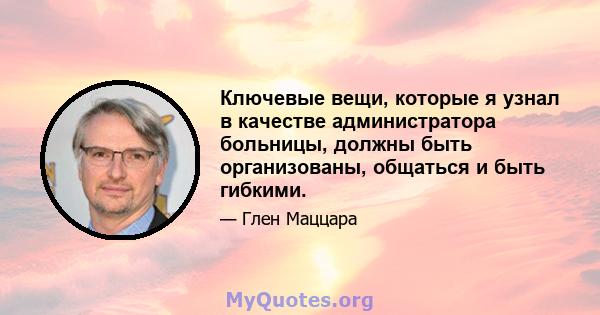 Ключевые вещи, которые я узнал в качестве администратора больницы, должны быть организованы, общаться и быть гибкими.

— Глен Маццара

MyQuotes.org